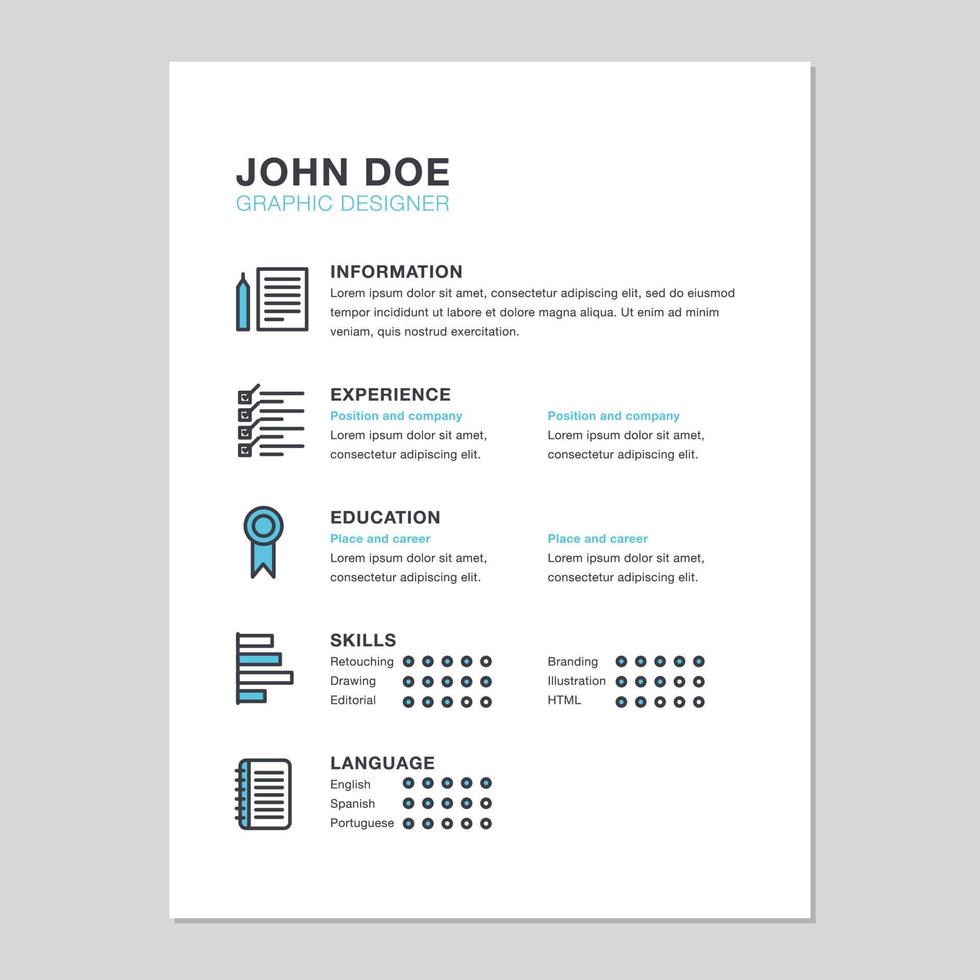 JOHN DOE
GRAPHIC DESIGNER

INFORMATION
Lorem ipsum dolor sit amet, consectetur adipiscing elit, sed do eiusmod tempor incididunt ut labore et dolore magna aliqua. Ut enim ad minim veniam, quis nostrud exercitation.

EXPERIENCE
Position and company
Lorem ipsum dolor sit amet, consectetur adipiscing elit.

Position and company
Lorem ipsum dolor sit amet, consectetur adipiscing elit.

EDUCATION
Place and career
Lorem ipsum dolor sit amet, consectetur adipiscing elit.

Place and career
Lorem ipsum dolor sit amet, consectetur adipiscing elit.

SKILLS
Retouching
Drawing
Editorial

Branding
Illustration
HTML

LANGUAGE
English
Spanish
Portuguese